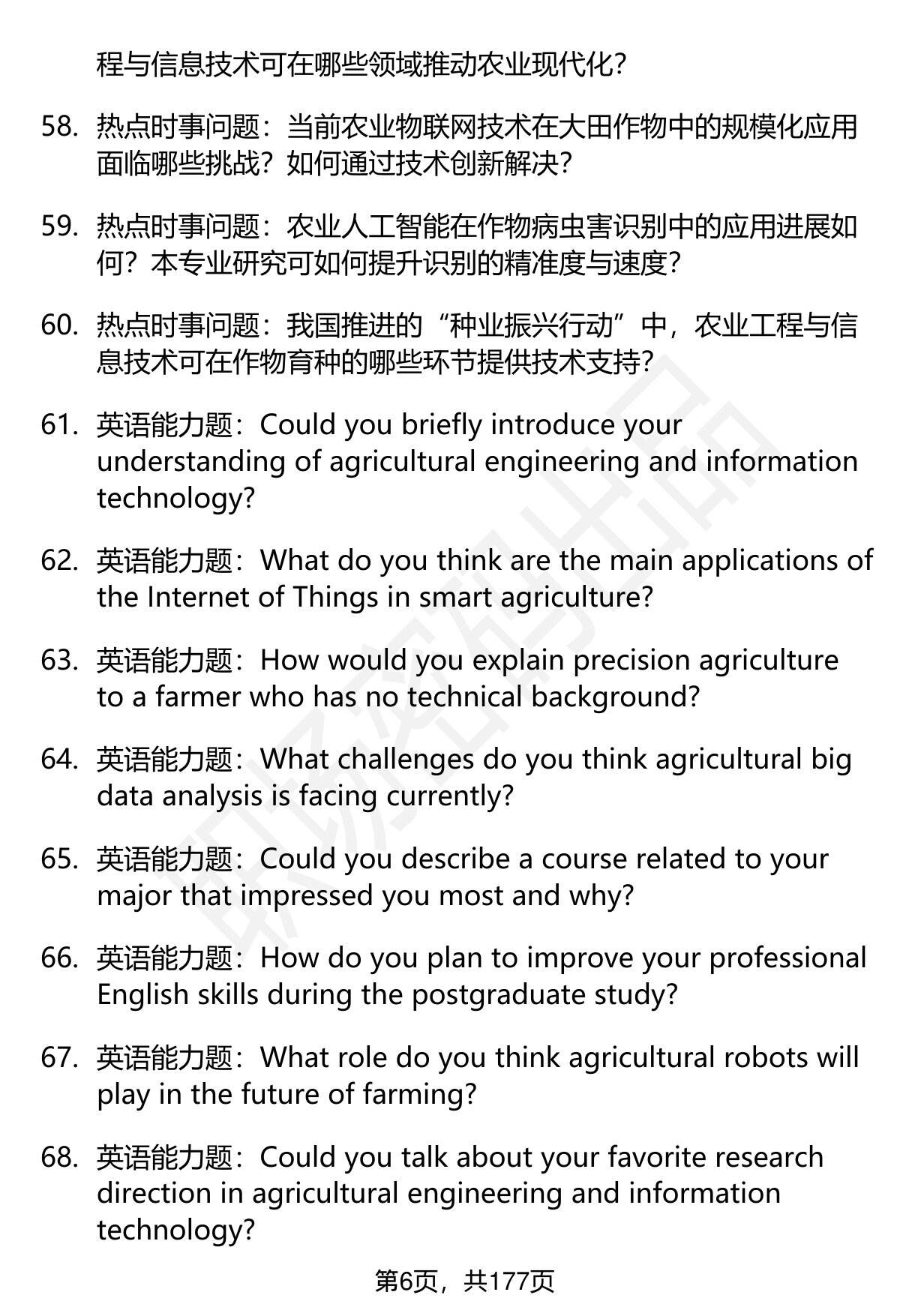 程与信息技术可在哪些领域推动农业现代化?

58. 热点时事问题：当前农业物联网技术在大田作物中的规模化应用面临哪些挑战？如何通过技术创新解决?

59. 热点时事问题：农业人工智能在作物病虫害识别中的应用进展如何？本专业研究可如何提升识别的精准度与速度?

60. 热点时事问题：我国推进的“种业振兴行动”中，农业工程与信息技术可在作物育种的哪些环节提供技术支持?

61. 英语能力题：Could you briefly introduce your understanding of agricultural engineering and information technology?

62. 英语能力题：What do you think are the main applications of the Internet of Things in smart agriculture?

63. 英语能力题：How would you explain precision agriculture to a farmer who has no technical background?

64. 英语能力题：What challenges do you think agricultural big data analysis is facing currently?

65. 英语能力题：Could you describe a course related to your major that impressed you most and why?

66. 英语能力题：How do you plan to improve your professional English skills during the postgraduate study?

67. 英语能力题：What role do you think agricultural robots will play in the future of farming?

68. 英语能力题：Could you talk about your favorite research direction in agricultural engineering and information technology?

第6页，共177页